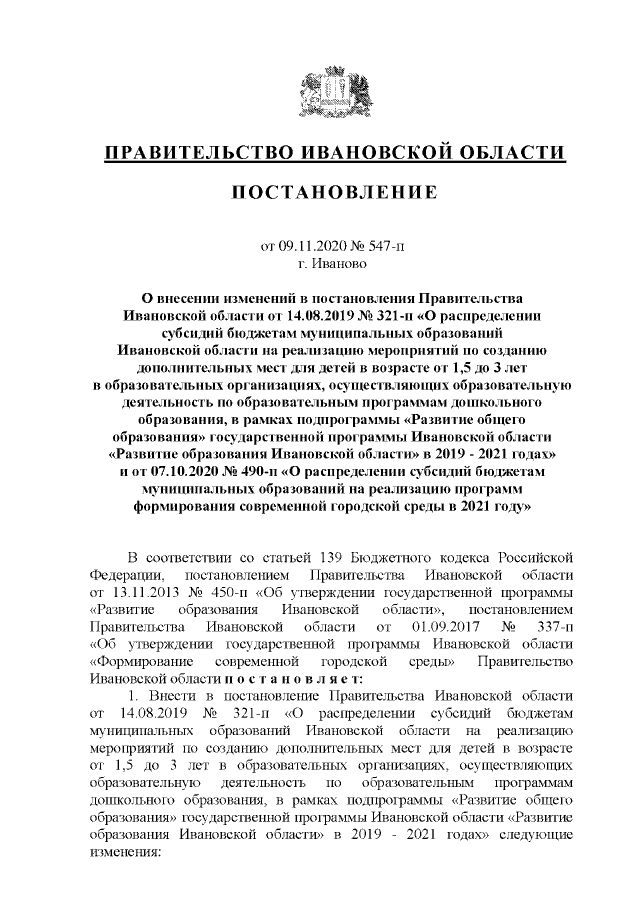 ПРАВИТЕЛЬСТВО ИВАНОВСКОЙ ОБЛАСТИ

ПОСТАНОВЛЕНИЕ

от 09.11.2020 № 547-п
г. Иваново

О внесении изменений в постановления Правительства Ивановской области от 14.08.2019 № 321-п «О распределении субсидий бюджетам муниципальных образований Ивановской области на реализацию мероприятий по созданию дополнительных мест для детей в возрасте от 1,5 до 3 лет в образовательных организациях, осуществляющих образовательную деятельность по образовательным программам дошкольного образования, в рамках подпрограммы «Развитие общего образования» государственной программы Ивановской области «Развитие образования Ивановской области» в 2019 - 2021 годах» и от 07.10.2020 № 490-п «О распределении субсидий бюджетам муниципальных образований на реализацию программ формирования современной городской среды в 2021 году»

В соответствии со статьей 139 Бюджетного кодекса Российской Федерации, постановлением Правительства Ивановской области от 13.11.2013 № 450-п «Об утверждении государственной программы «Развитие образования Ивановской области», постановлением Правительства Ивановской области от 01.09.2017 № 337-п «Об утверждении государственной программы Ивановской области «Формирование современной городской среды» Правительство Ивановской области п о с т а н о в л я е т:

1. Внести в постановление Правительства Ивановской области от 14.08.2019 № 321-п «О распределении субсидий бюджетам муниципальных образований Ивановской области на реализацию мероприятий по созданию дополнительных мест для детей в возрасте от 1,5 до 3 лет в образовательных организациях, осуществляющих образовательную деятельность по образовательным программам дошкольного образования, в рамках подпрограммы «Развитие общего образования» государственной программы Ивановской области «Развитие образования Ивановской области» в 2019 - 2021 годах» следующие изменения: